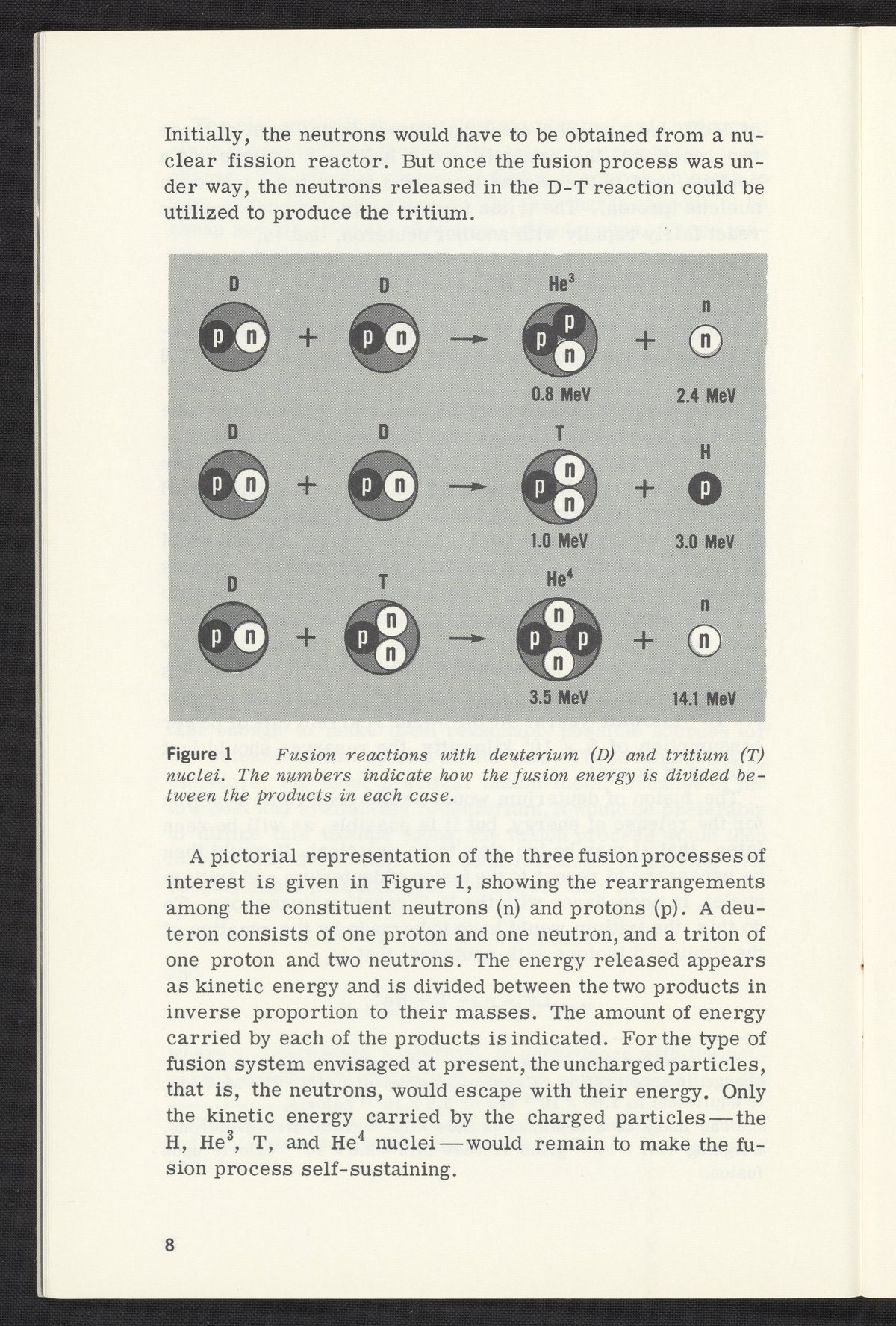 Initially, the neutrons would have to be obtained from a nuclear fission reactor. But once the fusion process was under way, the neutrons released in the D-T reaction could be utilized to produce the tritium.

D D $He^3$ n
p n + p n → p p n + n
0.8 MeV 2.4 MeV

D D T H
p n + p n → p n n + p
1.0 MeV 3.0 MeV

D T $He^4$ n
p n + p n n → n p p n + n
3.5 MeV 14.1 MeV

Figure 1 Fusion reactions with deuterium (D) and tritium (T) nuclei. The numbers indicate how the fusion energy is divided between the products in each case.

A pictorial representation of the three fusion processes of interest is given in Figure 1, showing the rearrangements among the constituent neutrons (n) and protons (p). A deuteron consists of one proton and one neutron, and a triton of one proton and two neutrons. The energy released appears as kinetic energy and is divided between the two products in inverse proportion to their masses. The amount of energy carried by each of the products is indicated. For the type of fusion system envisaged at present, the uncharged particles, that is, the neutrons, would escape with their energy. Only the kinetic energy carried by the charged particles—the H, $He^3$, T, and $He^4$ nuclei—would remain to make the fusion process self-sustaining.

8